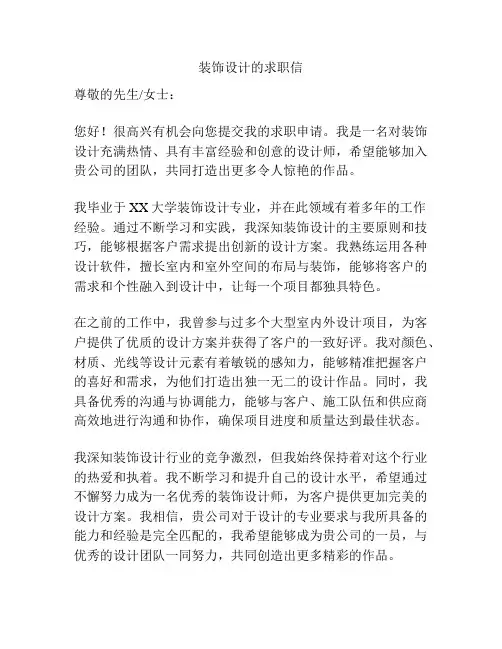 装饰设计的求职信

尊敬的先生/女士：

您好！很高兴有机会向您提交我的求职申请。我是一名对装饰设计充满热情、具有丰富经验和创意的设计师，希望能够加入贵公司的团队，共同打造出更多令人惊艳的作品。

我毕业于XX大学装饰设计专业，并在此领域有着多年的工作经验。通过不断学习和实践，我深知装饰设计的主要原则和技巧，能够根据客户需求提出创新的设计方案。我熟练运用各种设计软件，擅长室内和室外空间的布局与装饰，能够将客户的需求和个性融入到设计中，让每一个项目都独具特色。

在之前的工作中，我曾参与过多个大型室内外设计项目，为客户提供了优质的设计方案并获得了客户的一致好评。我对颜色、材质、光线等设计元素有着敏锐的感知力，能够精准把握客户的喜好和需求，为他们打造出独一无二的设计作品。同时，我具备优秀的沟通与协调能力，能够与客户、施工队伍和供应商高效地进行沟通和协作，确保项目进度和质量达到最佳状态。

我深知装饰设计行业的竞争激烈，但我始终保持着对这个行业的热爱和执着。我不断学习和提升自己的设计水平，希望通过不懈努力成为一名优秀的装饰设计师，为客户提供更加完美的设计方案。我相信，贵公司对于设计的专业要求与我所具备的能力和经验是完全匹配的，我希望能够成为贵公司的一员，与优秀的设计团队一同努力，共同创造出更多精彩的作品。